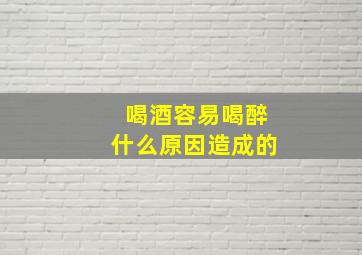 喝酒容易喝醉
什么原因造成的